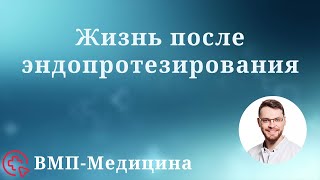 Жизнь после эндопротезирования

ВМП-Медицина